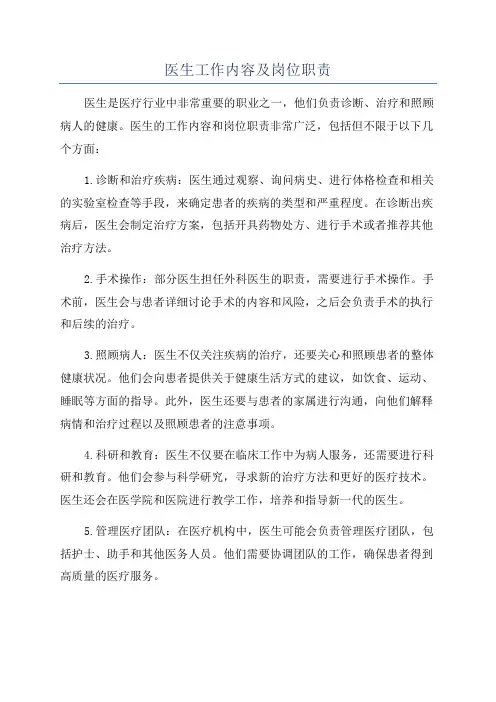 医生工作内容及岗位职责

医生是医疗行业中非常重要的职业之一，他们负责诊断、治疗和照顾病人的健康。医生的工作内容和岗位职责非常广泛，包括但不限于以下几个方面：

1.诊断和治疗疾病：医生通过观察、询问病史、进行体格检查和相关的实验室检查等手段，来确定患者的疾病的类型和严重程度。在诊断出疾病后，医生会制定治疗方案，包括开具药物处方、进行手术或者推荐其他治疗方法。

2.手术操作：部分医生担任外科医生的职责，需要进行手术操作。手术前，医生会与患者详细讨论手术的内容和风险，之后会负责手术的执行和后续的治疗。

3.照顾病人：医生不仅关注疾病的治疗，还要关心和照顾患者的整体健康状况。他们会向患者提供关于健康生活方式的建议，如饮食、运动、睡眠等方面的指导。此外，医生还要与患者的家属进行沟通，向他们解释病情和治疗过程以及照顾患者的注意事项。

4.科研和教育：医生不仅要在临床工作中为病人服务，还需要进行科研和教育。他们会参与科学研究，寻求新的治疗方法和更好的医疗技术。医生还会在医学院和医院进行教学工作，培养和指导新一代的医生。

5.管理医疗团队：在医疗机构中，医生可能会负责管理医疗团队，包括护士、助手和其他医务人员。他们需要协调团队的工作，确保患者得到高质量的医疗服务。